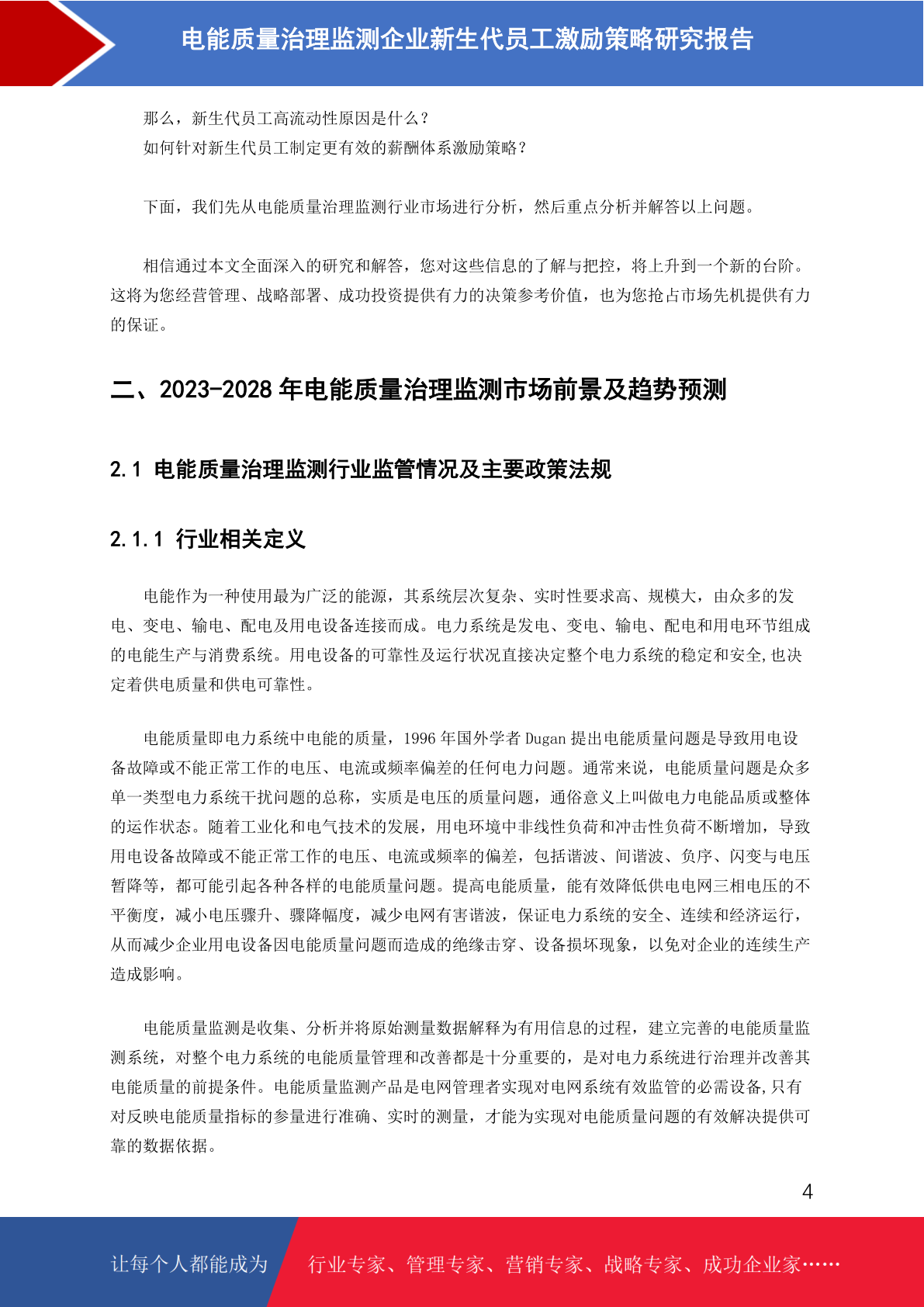 电能质量治理监测企业新生代员工激励策略研究报告

那么，新生代员工高流动性原因是什么？
如何针对新生代员工制定更有效的薪酬体系激励策略？

下面，我们先从电能质量治理监测行业市场进行分析，然后重点分析并解答以上问题。

相信通过本文全面深入的研究和解答，您对这些信息的了解与把控，将上升到一个新的台阶。这将为您经营管理、战略部署、成功投资提供有力的决策参考价值，也为您抢占市场先机提供有力的保证。

二、2023-2028 年电能质量治理监测市场前景及趋势预测

2.1 电能质量治理监测行业监管情况及主要政策法规

2.1.1 行业相关定义

电能作为一种使用最为广泛的能源，其系统层次复杂、实时性要求高、规模大，由众多的发电、变电、输电、配电及用电设备连接而成。电力系统是发电、变电、输电、配电和用电环节组成的电能生产与消费系统。用电设备的可靠性及运行状况直接决定整个电力系统的稳定和安全,也决定着供电质量和供电可靠性。

电能质量即电力系统中电能的质量，1996 年国外学者 Dugan 提出电能质量问题是导致用电设备故障或不能正常工作的电压、电流或频率偏差的任何电力问题。通常来说，电能质量问题是众多单一类型电力系统干扰问题的总称，实质是电压的质量问题，通俗意义上叫做电力电能品质或整体的运作状态。随着工业化和电气技术的发展，用电环境中非线性负荷和冲击性负荷不断增加，导致用电设备故障或不能正常工作的电压、电流或频率的偏差，包括谐波、间谐波、负序、闪变与电压暂降等，都可能引起各种各样的电能质量问题。提高电能质量，能有效降低供电电网三相电压的不平衡度，减小电压骤升、骤降幅度，减少电网有害谐波，保证电力系统的安全、连续和经济运行，从而减少企业用电设备因电能质量问题而造成的绝缘击穿、设备损坏现象，以免对企业的连续生产造成影响。

电能质量监测是收集、分析并将原始测量数据解释为有用信息的过程，建立完善的电能质量监测系统，对整个电力系统的电能质量管理和改善都是十分重要的，是对电力系统进行治理并改善其电能质量的前提条件。电能质量监测产品是电网管理者实现对电网系统有效监管的必需设备,只有对反映电能质量指标的参量进行准确、实时的测量，才能为实现对电能质量问题的有效解决提供可靠的数据依据。

4

让每个人都能成为 行业专家、管理专家、营销专家、战略专家、成功企业家……